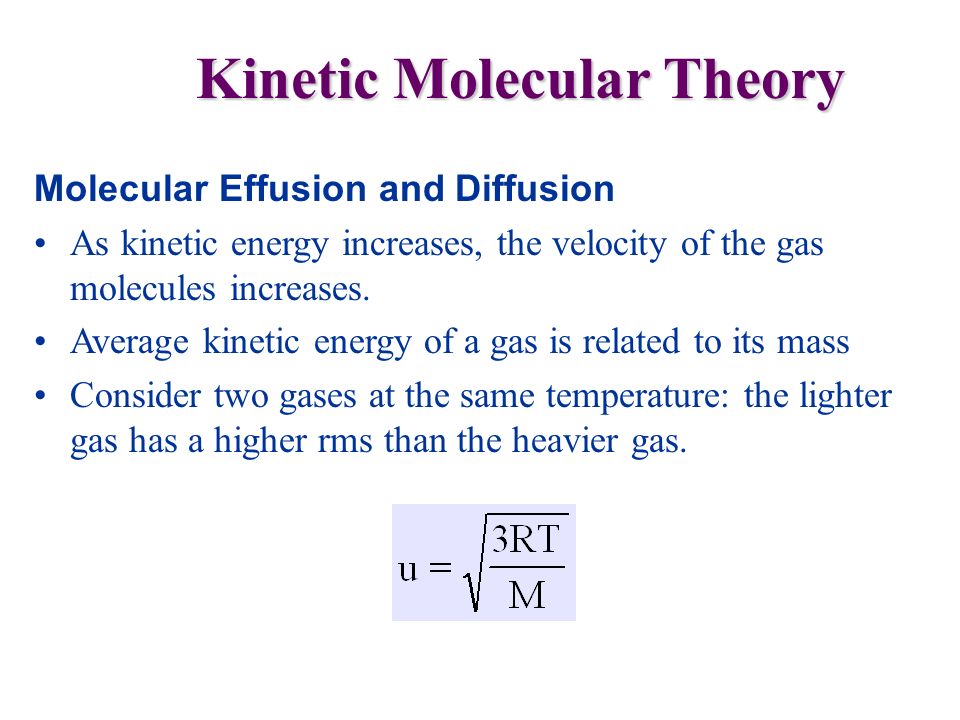 Kinetic Molecular Theory

Molecular Effusion and Diffusion

• As kinetic energy increases, the velocity of the gas molecules increases.

• Average kinetic energy of a gas is related to its mass

• Consider two gases at the same temperature: the lighter gas has a higher rms than the heavier gas.

$u = \sqrt{\frac{3RT}{M}}$